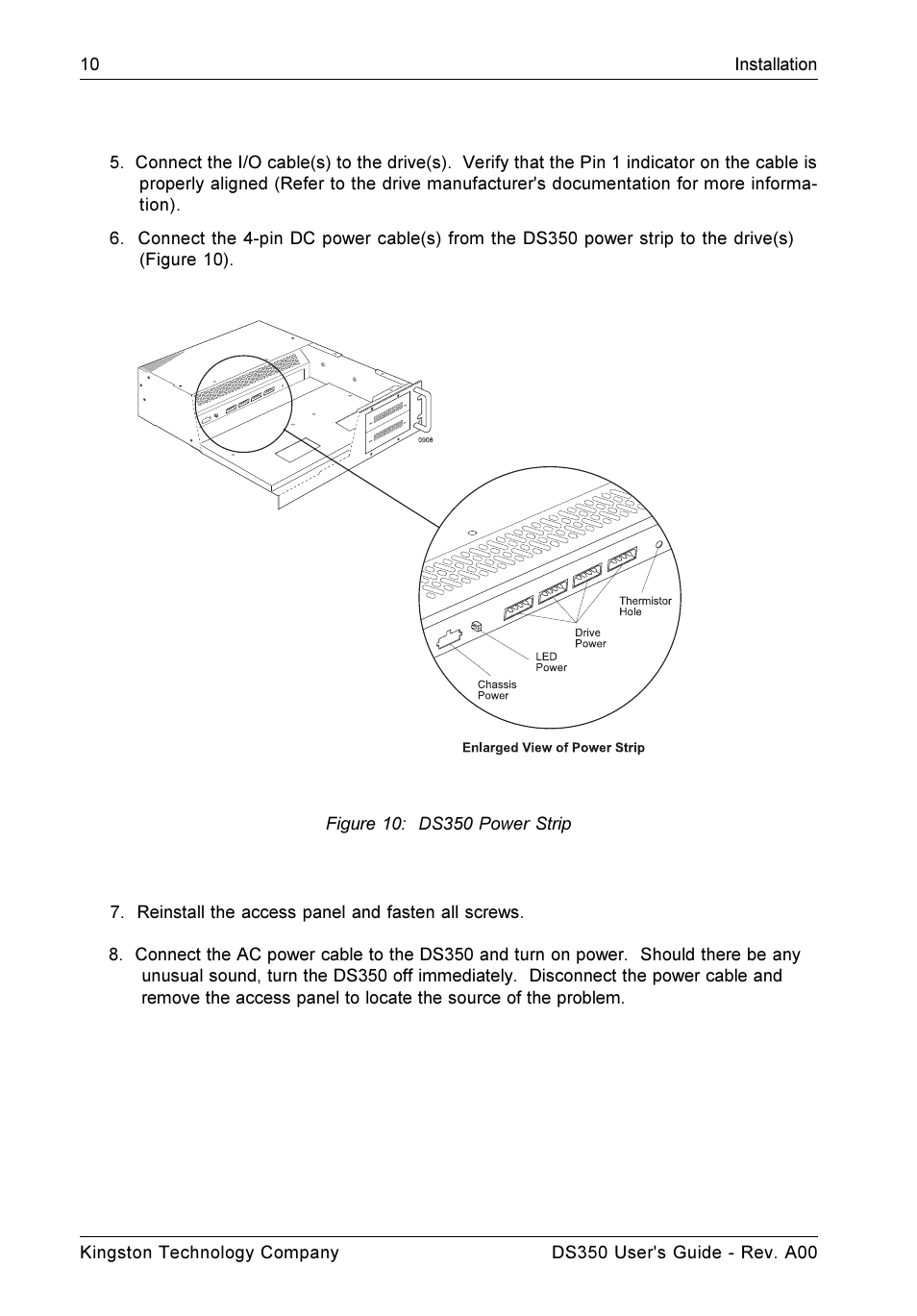 10 Installation

5. Connect the I/O cable(s) to the drive(s). Verify that the Pin 1 indicator on the cable is properly aligned (Refer to the drive manufacturer's documentation for more information).

6. Connect the 4-pin DC power cable(s) from the DS350 power strip to the drive(s) (Figure 10).

0908

Thermistor Hole

Drive Power

LED Power

Chassis Power

Enlarged View of Power Strip

Figure 10: DS350 Power Strip

7. Reinstall the access panel and fasten all screws.

8. Connect the AC power cable to the DS350 and turn on power. Should there be any unusual sound, turn the DS350 off immediately. Disconnect the power cable and remove the access panel to locate the source of the problem.

Kingston Technology Company DS350 User's Guide - Rev. A00